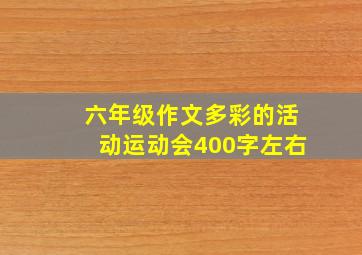 六年级作文多彩的活动运动会400字左右